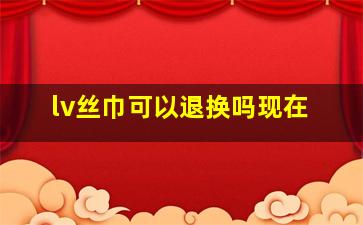 lv丝巾可以退换吗现在